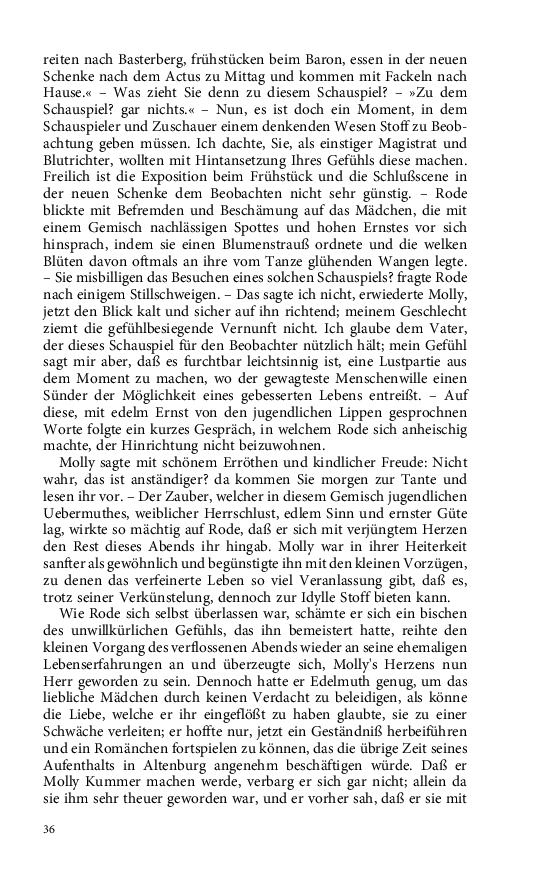 reiten nach Basterberg, frühstücken beim Baron, essen in der neuen Schenke nach dem Actus zu Mittag und kommen mit Fackeln nach Hause.« – Was zieht Sie denn zu diesem Schauspiel? – »Zu dem Schauspiel? gar nichts.« – Nun, es ist doch ein Moment, in dem Schauspieler und Zuschauer einem denkenden Wesen Stoff zu Beobachtung geben müssen. Ich dachte, Sie, als einstiger Magistrat und Blutrichter, wollten mit Hintansetzung Ihres Gefühls diese machen. Freilich ist die Exposition beim Frühstück und die Schlußscene in der neuen Schenke dem Beobachten nicht sehr günstig. – Rode blickte mit Befremden und Beschämung auf das Mädchen, die mit einem Gemisch nachlässigen Spottes und hohen Ernstes vor sich hinsprach, indem sie einen Blumenstrauß ordnete und die welken Blüten davon oftmals an ihre vom Tanze glühenden Wangen legte. – Sie misbilligen das Besuchen eines solchen Schauspiels? fragte Rode nach einigem Stillschweigen. – Das sagte ich nicht, erwiederte Molly, jetzt den Blick kalt und sicher auf ihn richtend; meinem Geschlecht ziemt die gefühlbesiegende Vernunft nicht. Ich glaube dem Vater, der dieses Schauspiel für den Beobachter nützlich hält; mein Gefühl sagt mir aber, daß es furchtbar leichtsinnig ist, eine Lustpartie aus dem Moment zu machen, wo der gewagteste Menschenwille einen Sünder der Möglichkeit eines gebesserten Lebens entreißt. – Auf diese, mit edelm Ernst von den jugendlichen Lippen gesprochnen Worte folgte ein kurzes Gespräch, in welchem Rode sich anheischig machte, der Hinrichtung nicht beizuwohnen.

Molly sagte mit schönem Erröthen und kindlicher Freude: Nicht wahr, das ist anständiger? da kommen Sie morgen zur Tante und lesen ihr vor. – Der Zauber, welcher in diesem Gemisch jugendlichen Uebermuthes, weiblicher Herrschlust, edlem Sinn und ernster Güte lag, wirkte so mächtig auf Rode, daß er sich mit verjüngtem Herzen den Rest dieses Abends ihr hingab. Molly war in ihrer Heiterkeit sanfter als gewöhnlich und begünstigte ihn mit den kleinen Vorzügen, zu denen das verfeinerte Leben so viel Veranlassung gibt, daß es, trotz seiner Verkünstelung, dennoch zur Idylle Stoff bieten kann.

Wie Rode sich selbst überlassen war, schämte er sich ein bischen des unwillkürlichen Gefühls, das ihn bemeistert hatte, reihte den kleinen Vorgang des verflossenen Abends wieder an seine ehemaligen Lebenserfahrungen an und überzeugte sich, Molly's Herzens nun Herr geworden zu sein. Dennoch hatte er Edelmuth genug, um das liebliche Mädchen durch keinen Verdacht zu beleidigen, als könne die Liebe, welche er ihr eingeflößt zu haben glaubte, sie zu einer Schwäche verleiten; er hoffte nur, jetzt ein Geständniß herbeiführen und ein Romänchen fortspielen zu können, das die übrige Zeit seines Aufenthalts in Altenburg angenehm beschäftigen würde. Daß er Molly Kummer machen werde, verbarg er sich gar nicht; allein da sie ihm sehr theuer geworden war, und er vorher sah, daß er sie mit

36